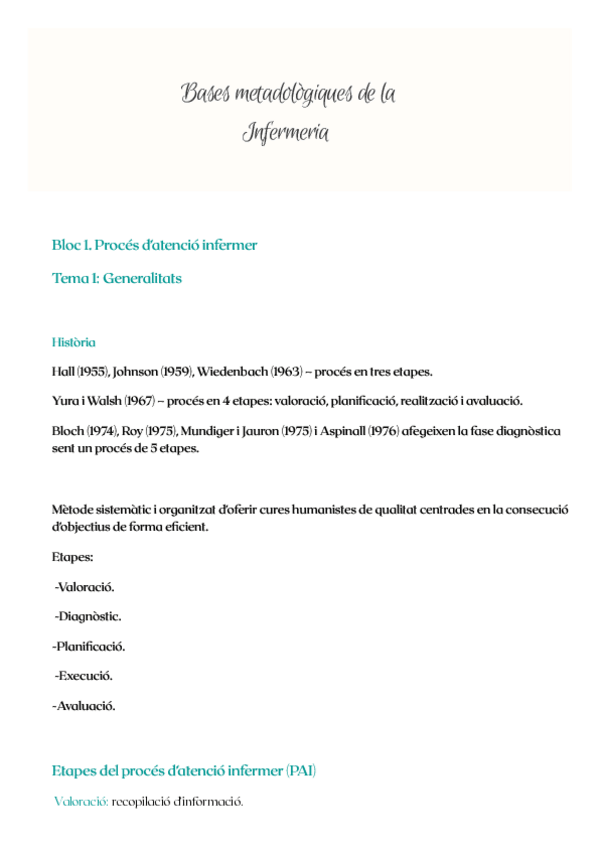 Bases metadològiques de la Infermeria

Bloc 1. Procés d'atenció infermer

Tema 1: Generalitats

Història

Hall (1955), Johnson (1959), Wiedenbach (1963) – procés en tres etapes.

Yura i Walsh (1967) – procés en 4 etapes: valoració, planificació, realització i avaluació.

Bloch (1974), Roy (1975), Mundiger i Jauron (1975) i Aspinall (1976) afegeixen la fase diagnòstica sent un procés de 5 etapes.

Mètode sistemàtic i organitzat d'oferir cures humanistes de qualitat centrades en la consecució d'objectius de forma eficient.

Etapes:

-Valoració.

-Diagnòstic.

-Planificació.

-Execució.

-Avaluació.

Etapes del procés d'atenció infermer (PAI)

Valoració: recopilació d'informació.